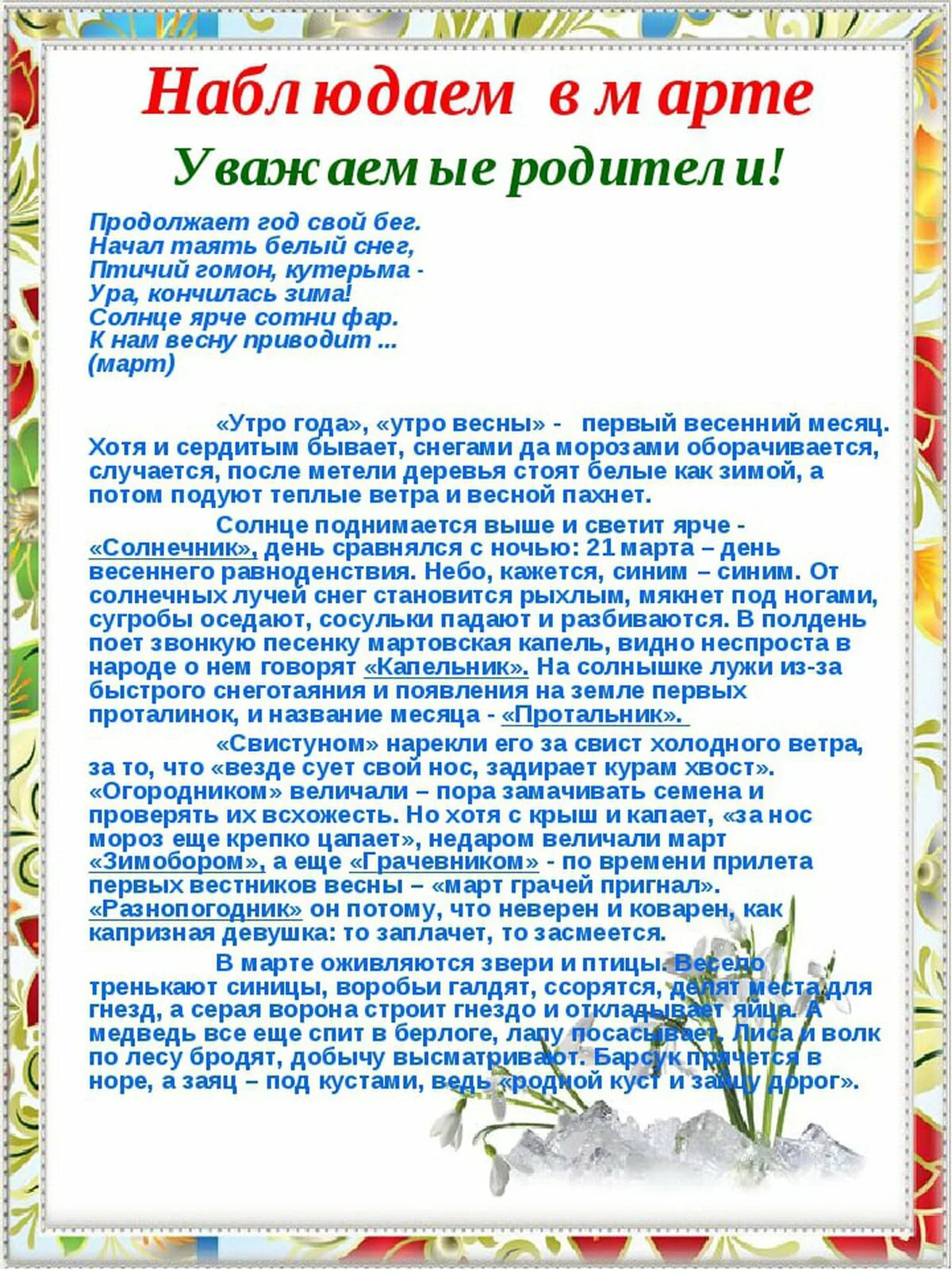 Наблюдаем в марте

Уважаемые родители!

Продолжает год свой бег.
Начал таять белый снег,
Птичий гомон, кутерьма -
Ура, кончилась зима!
Солнце ярче сотни фар.
К нам весну приводит ...
(март)

«Утро года», «утро весны» - первый весенний месяц. Хотя и сердитым бывает, снегами да морозами оборачивается, случается, после метели деревья стоят белые как зимой, а потом подуют теплые ветра и весной пахнет.

Солнце поднимается выше и светит ярче - «Солнечник», день сравнялся с ночью: 21 марта – день весеннего равноденствия. Небо, кажется, синим – синим. От солнечных лучей снег становится рыхлым, мякнет под ногами, сугробы оседают, сосульки падают и разбиваются. В полдень поет звонкую песенку мартовская капель, видно неспроста в народе о нем говорят «Капельник». На солнышке лужи из-за быстрого снеготаяния и появления на земле первых проталинок, и название месяца - «Протальник».

«Свистуном» нарекли его за свист холодного ветра, за то, что «везде сует свой нос, задирает курам хвост». «Огородником» величали – пора замачивать семена и проверять их всхожесть. Но хотя с крыш и капает, «за нос мороз еще крепко цапает», недаром величали март «Зимобором», а еще «Грачевником» - по времени прилета первых вестников весны – «март грачей пригнал». «Разнопогодник» он потому, что неверен и коварен, как капризная девушка: то заплачет, то засмеется.

В марте оживляются звери и птицы. Весело тренькают синицы, воробьи галдят, ссорятся, делят места для гнезд, а серая ворона строит гнездо и откладывает яйца. А медведь все еще спит в берлоге, лапу посасывает. Лиса и волк по лесу бродят, добычу высматривают. Барсук прячется в норе, а заяц – под кустами, ведь «родной куст и зайцу дорог».